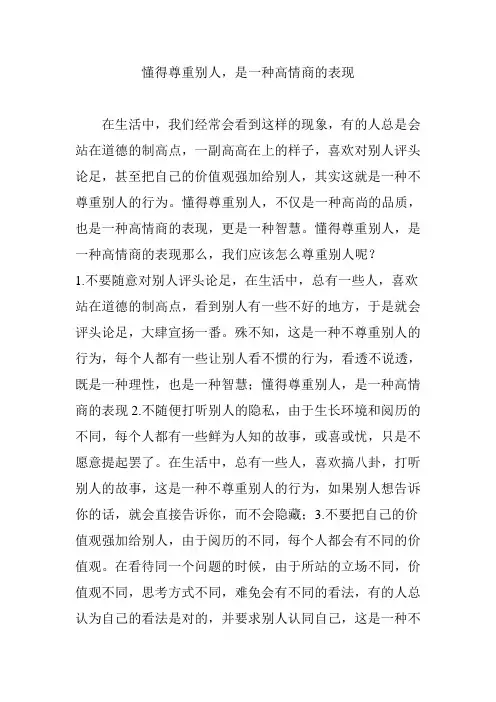 懂得尊重别人，是一种高情商的表现

在生活中，我们经常会看到这样的现象，有的人总是会站在道德的制高点，一副高高在上的样子，喜欢对别人评头论足，甚至把自己的价值观强加给别人，其实这就是一种不尊重别人的行为。懂得尊重别人，不仅是一种高尚的品质，也是一种高情商的表现，更是一种智慧。懂得尊重别人，是一种高情商的表现那么，我们应该怎么尊重别人呢？

1.不要随意对别人评头论足，在生活中，总有一些人，喜欢站在道德的制高点，看到别人有一些不好的地方，于是就会评头论足，大肆宣扬一番。殊不知，这是一种不尊重别人的行为，每个人都有一些让别人看不惯的行为，看透不说透，既是一种理性，也是一种智慧；懂得尊重别人，是一种高情商的表现 2.不随便打听别人的隐私，由于生长环境和阅历的不同，每个人都有一些鲜为人知的故事，或喜或忧，只是不愿意提起罢了。在生活中，总有一些人，喜欢搞八卦，打听别人的故事，这是一种不尊重别人的行为，如果别人想告诉你的话，就会直接告诉你，而不会隐藏；3.不要把自己的价值观强加给别人，由于阅历的不同，每个人都会有不同的价值观。在看待同一个问题的时候，由于所站的立场不同，价值观不同，思考方式不同，难免会有不同的看法，有的人总认为自己的看法是对的，并要求别人认同自己，这是一种不